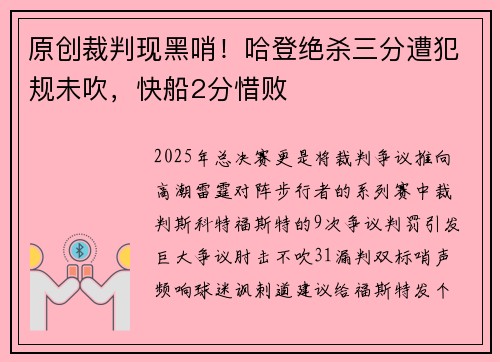 原创裁判现黑哨！哈登绝杀三分遭犯规未吹，快船2分惜败

2025年总决赛更是将裁判争议推向高潮雷霆对阵步行者的系列赛中裁判斯科特福斯特的9次争议判罚引发巨大争议肘击不吹31漏判双标哨声频响球迷讽刺道建议给福斯特发个